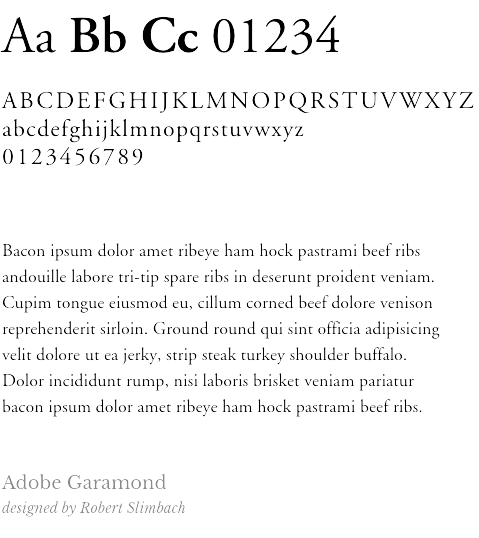 Aa Bb Cc 01234

ABCDEFGHIJKLMNOPQRSTUVWXYZ
abcdefghijklmnopqrstuvwxyz
0123456789

Bacon ipsum dolor amet ribeye ham hock pastrami beef ribs andouille labore tri-tip spare ribs in deserunt proident veniam. Cupim tongue eiusmod eu, cillum corned beef dolore venison reprehenderit sirloin. Ground round qui sint officia adipisicing velit dolore ut ea jerky, strip steak turkey shoulder buffalo. Dolor incididunt rump, nisi laboris brisket veniam pariatur bacon ipsum dolor amet ribeye ham hock pastrami beef ribs.

Adobe Garamond
designed by Robert Slimbach